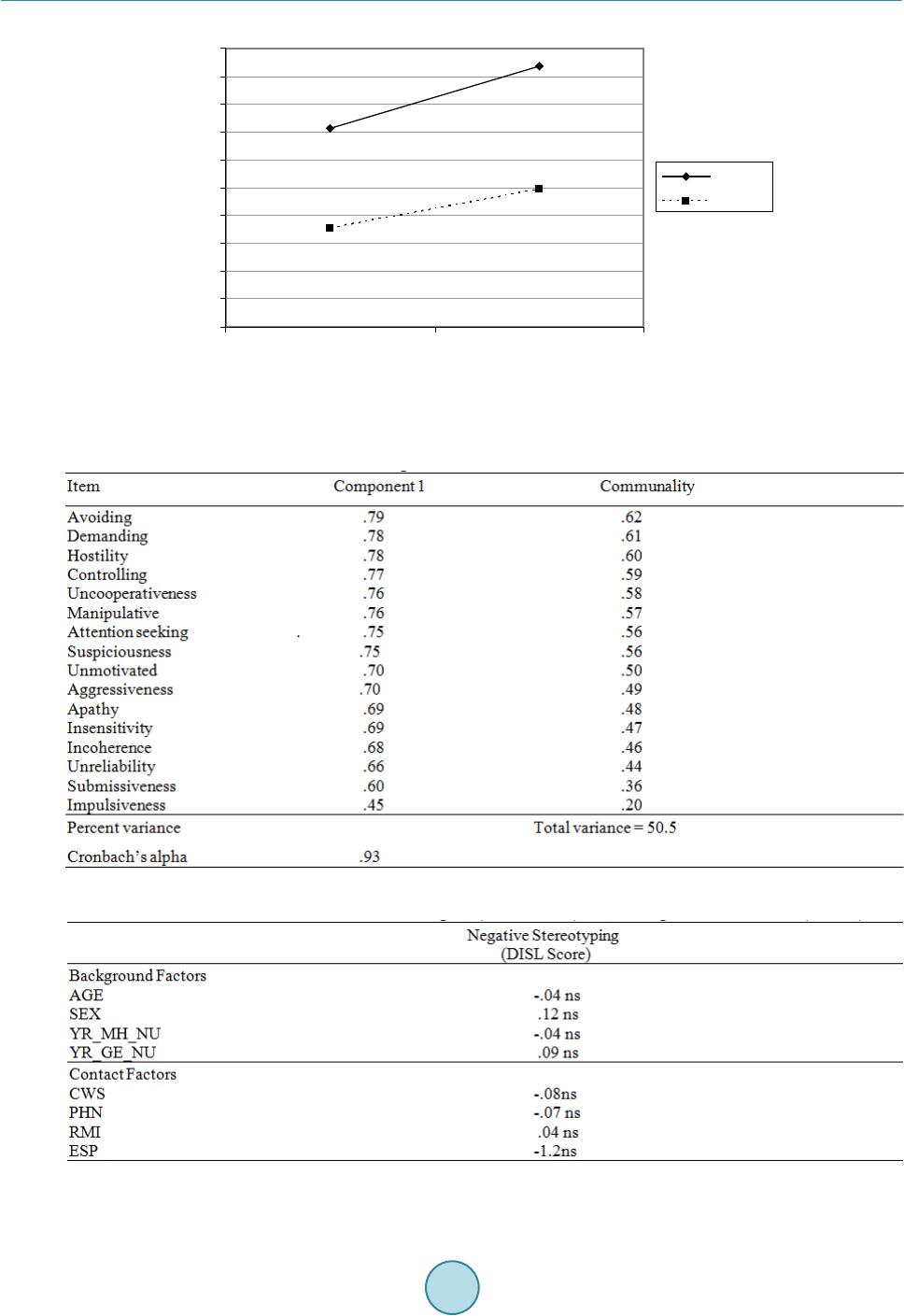 | Item | Component 1 | Communality |
|---|---|---|
| Avoiding | .79 | .62 |
| Demanding | .78 | .61 |
| Hostility | .78 | .60 |
| Controlling | .77 | .59 |
| Uncooperativeness | .76 | .58 |
| Manipulative | .76 | .57 |
| Attention seeking | .75 | .56 |
| Suspiciousness | .75 | .56 |
| Unmotivated | .70 | .50 |
| Aggressiveness | .70 | .49 |
| Apathy | .69 | .48 |
| Insensitivity | .69 | .47 |
| Incoherence | .68 | .46 |
| Unreliability | .66 | .44 |
| Submissiveness | .60 | .36 |
| Impulsiveness | .45 | .20 |
| Percent variance | | Total variance = 50.5 |
| Cronbach's alpha | .93 | |

| | Negative Stereotyping (DISL Score) |
|---|---|
| Background Factors | |
| AGE | -.04 ns |
| SEX | .12 ns |
| YR_MH_NU | -.04 ns |
| YR_GE_NU | .09 ns |
| Contact Factors | |
| CWS | -.08ns |
| PHN | -.07 ns |
| RMI | .04 ns |
| ESP | -1.2ns |